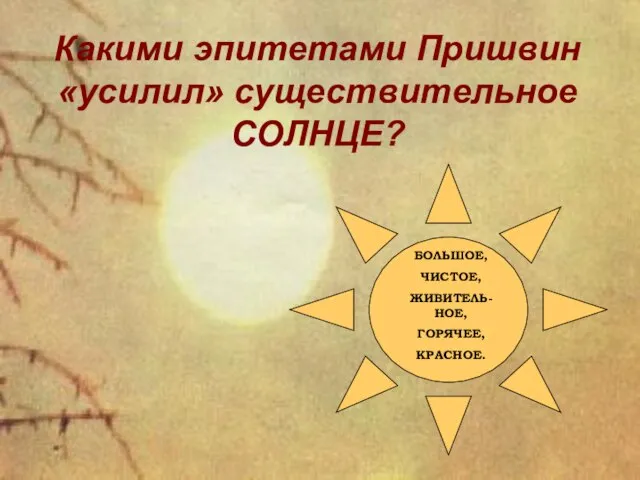 Какими эпитетами Пришвин «усилил» существительное СОЛНЦЕ?

БОЛЬШОЕ,
ЧИСТОЕ,
ЖИВИТЕЛЬНОЕ,
ГОРЯЧЕЕ,
КРАСНОЕ.